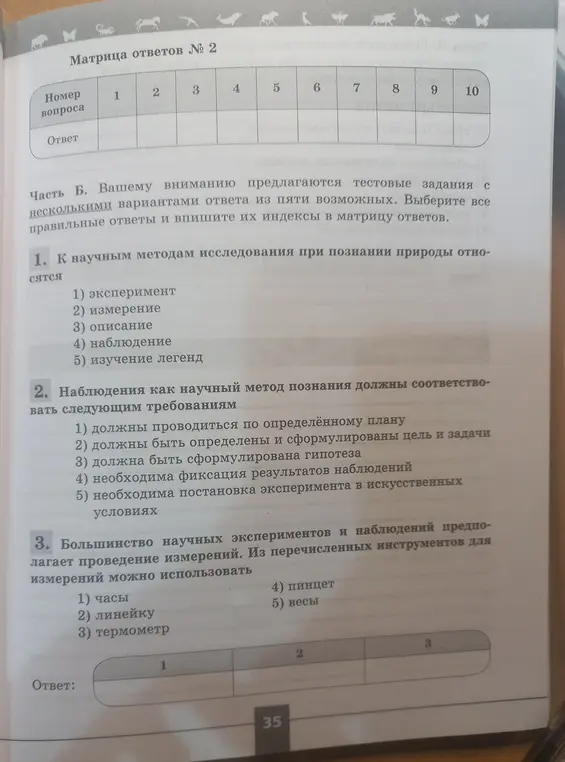 Матрица ответов № 2

| Номер вопроса | 1 | 2 | 3 | 4 | 5 | 6 | 7 | 8 | 9 | 10 |
|---|---|---|---|---|---|---|---|---|---|---|
| Ответ | | | | | | | | | | |

Часть Б. Вашему вниманию предлагаются тестовые задания с несколькими вариантами ответа из пяти возможных. Выберите все правильные ответы и впишите их индексы в матрицу ответов.

1. К научным методам исследования при познании природы относятся
1) эксперимент
2) измерение
3) описание
4) наблюдение
5) изучение легенд

2. Наблюдения как научный метод познания должны соответствовать следующим требованиям
1) должны проводиться по определённому плану
2) должны быть определены и сформулированы цель и задачи
3) должна быть сформулирована гипотеза
4) необходима фиксация результатов наблюдений
5) необходима постановка эксперимента в искусственных условиях

3. Большинство научных экспериментов и наблюдений предполагает проведение измерений. Из перечисленных инструментов для измерений можно использовать
1) часы
2) линейку
3) термометр
4) пинцет
5) весы

Ответ:
| 1 | 2 | 3 |
|---|---|---|
| | | |

35